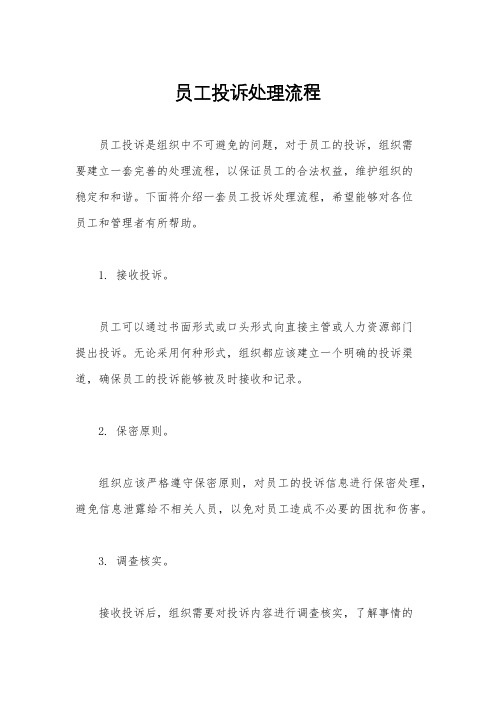 员工投诉处理流程

员工投诉是组织中不可避免的问题，对于员工的投诉，组织需要建立一套完善的处理流程，以保证员工的合法权益，维护组织的稳定和和谐。下面将介绍一套员工投诉处理流程，希望能够对各位员工和管理者有所帮助。

1. 接收投诉。

员工可以通过书面形式或口头形式向直接主管或人力资源部门提出投诉。无论采用何种形式，组织都应该建立一个明确的投诉渠道，确保员工的投诉能够被及时接收和记录。

2. 保密原则。

组织应该严格遵守保密原则，对员工的投诉信息进行保密处理，避免信息泄露给不相关人员，以免对员工造成不必要的困扰和伤害。

3. 调查核实。

接收投诉后，组织需要对投诉内容进行调查核实，了解事情的